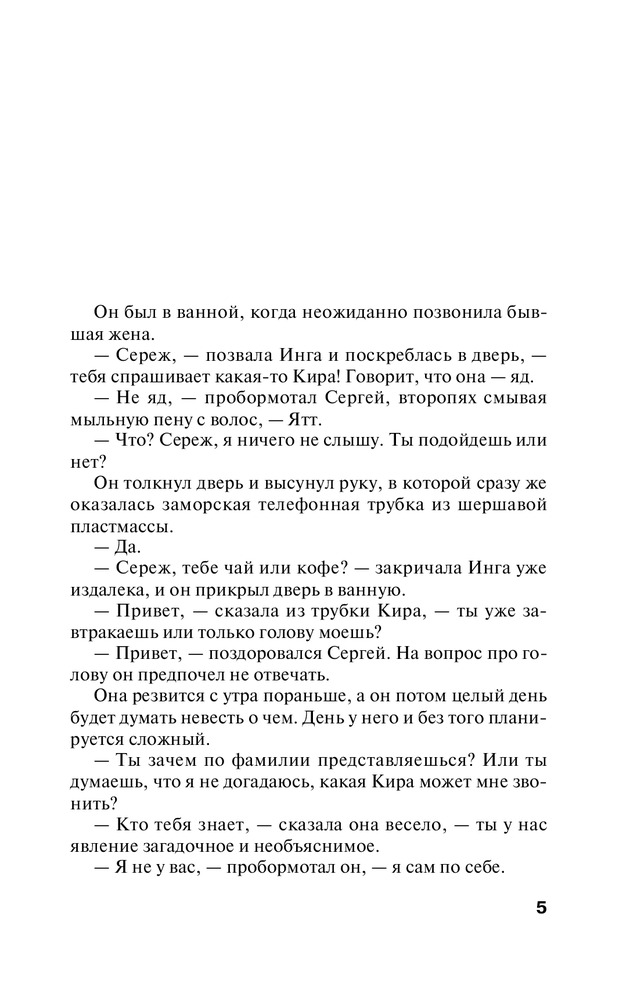 Он был в ванной, когда неожиданно позвонила бывшая жена.

— Сереж, — позвала Инга и поскреблась в дверь, — тебя спрашивает какая-то Кира! Говорит, что она — яд.

— Не яд, — пробормотал Сергей, второпях смывая мыльную пену с волос, — Ятт.

— Что? Сереж, я ничего не слышу. Ты подойдешь или нет?

Он толкнул дверь и высунул руку, в которой сразу же оказалась заморская телефонная трубка из шершавой пластмассы.

— Да.

— Сереж, тебе чай или кофе? — закричала Инга уже издалека, и он прикрыл дверь в ванную.

— Привет, — сказала из трубки Кира, — ты уже завтракаешь или только голову моешь?

— Привет, — поздоровался Сергей. На вопрос про голову он предпочел не отвечать.

Она резвится с утра пораньше, а он потом целый день будет думать невесть о чем. День у него и без того планируется сложный.

— Ты зачем по фамилии представляешься? Или ты думаешь, что я не догадаюсь, какая Кира может мне звонить?

— Кто тебя знает, — сказала она весело, — ты у нас явление загадочное и необъяснимое.

— Я не у вас, — пробормотал он, — я сам по себе.

5